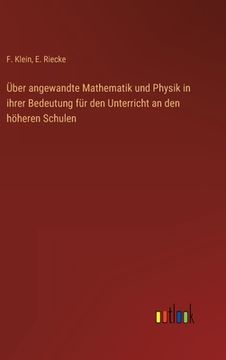 F. Klein, E. Riecke

Über angewandte Mathematik und Physik in ihrer Bedeutung für den Unterricht an den höheren Schulen

outlook